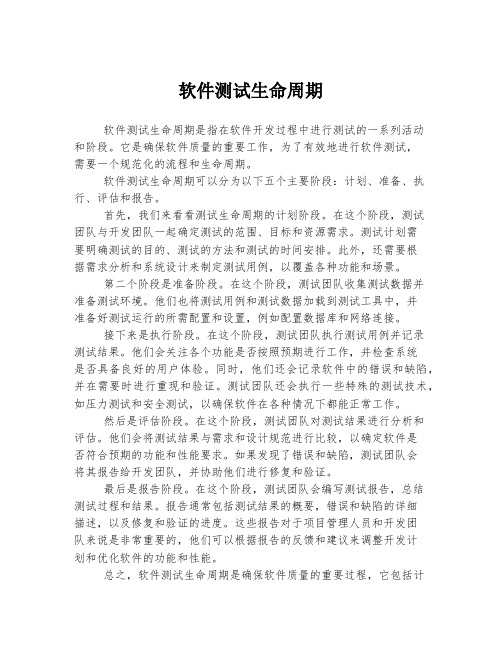 软件测试生命周期

软件测试生命周期是指在软件开发过程中进行测试的一系列活动和阶段。它是确保软件质量的重要工作，为了有效地进行软件测试，需要一个规范化的流程和生命周期。

软件测试生命周期可以分为以下五个主要阶段：计划、准备、执行、评估和报告。

首先，我们来看看测试生命周期的计划阶段。在这个阶段，测试团队与开发团队一起确定测试的范围、目标和资源需求。测试计划需要明确测试的目的、测试的方法和测试的时间安排。此外，还需要根据需求分析和系统设计来制定测试用例，以覆盖各种功能和场景。

第二个阶段是准备阶段。在这个阶段，测试团队收集测试数据并准备测试环境。他们也将测试用例和测试数据加载到测试工具中，并准备好测试运行的所需配置和设置，例如配置数据库和网络连接。

接下来是执行阶段。在这个阶段，测试团队执行测试用例并记录测试结果。他们会关注各个功能是否按照预期进行工作，并检查系统是否具备良好的用户体验。同时，他们还会记录软件中的错误和缺陷，并在需要时进行重现和验证。测试团队还会执行一些特殊的测试技术，如压力测试和安全测试，以确保软件在各种情况下都能正常工作。

然后是评估阶段。在这个阶段，测试团队对测试结果进行分析和评估。他们会将测试结果与需求和设计规范进行比较，以确定软件是否符合预期的功能和性能要求。如果发现了错误和缺陷，测试团队会将其报告给开发团队，并协助他们进行修复和验证。

最后是报告阶段。在这个阶段，测试团队会编写测试报告，总结测试过程和结果。报告通常包括测试结果的概要，错误和缺陷的详细描述，以及修复和验证的进度。这些报告对于项目管理人员和开发团队来说是非常重要的，他们可以根据报告的反馈和建议来调整开发计划和优化软件的功能和性能。

总之，软件测试生命周期是确保软件质量的重要过程，它包括计